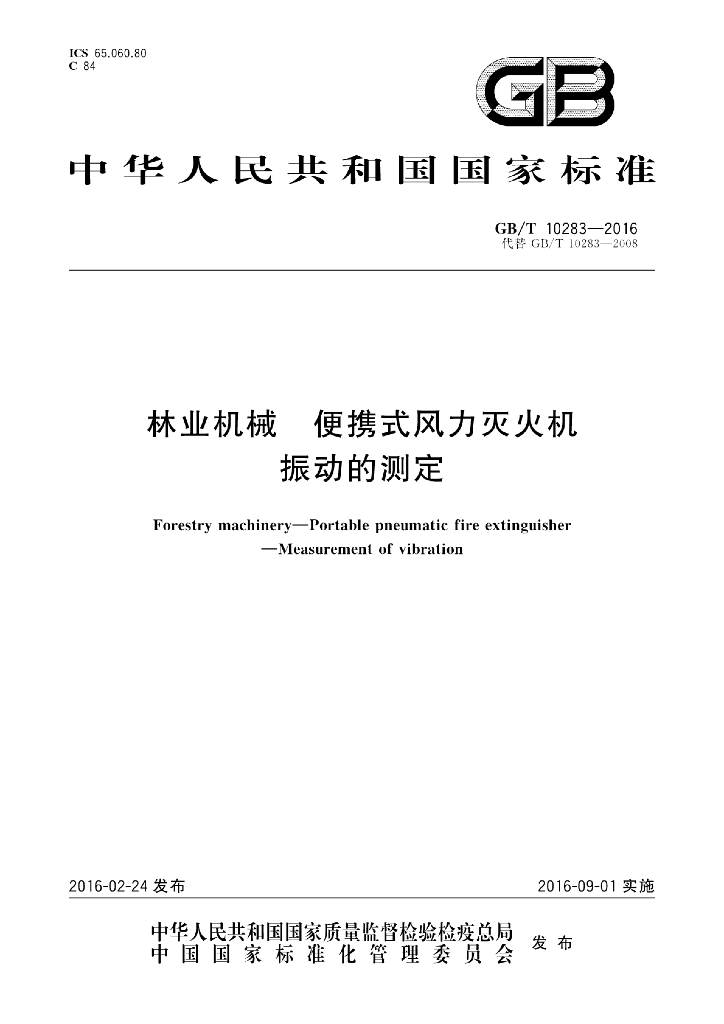 ICS 65.060.80
C 84

GB

中华人民共和国国家标准

GB/T 10283—2016
代替 GB/T 10283—2008

林业机械　便携式风力灭火机
振动的测定

Forestry machinery—Portable pneumatic fire extinguisher
—Measurement of vibration

2016-02-24 发布　　2016-09-01 实施

中华人民共和国国家质量监督检验检疫总局
中国国家标准化管理委员会　发布